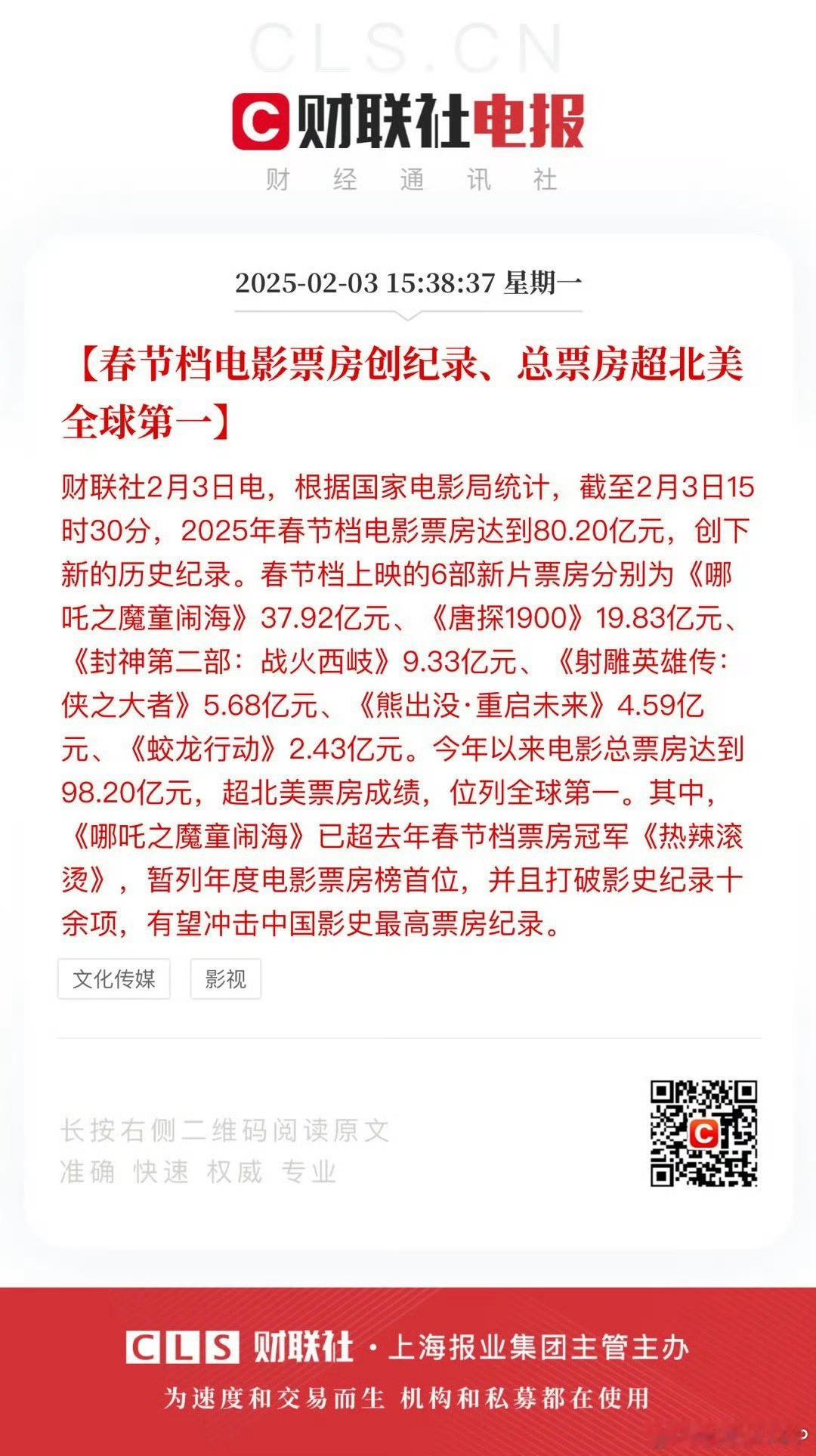 CLS.CN

C 财联社电报

财 经 通 讯 社

2025-02-03 15:38:37 星期一

【春节档电影票房创纪录、总票房超北美全球第一】

财联社2月3日电，根据国家电影局统计，截至2月3日15时30分，2025年春节档电影票房达到80.20亿元，创下新的历史纪录。春节档上映的6部新片票房分别为《哪吒之魔童闹海》37.92亿元、《唐探1900》19.83亿元、《封神第二部：战火西岐》9.33亿元、《射雕英雄传：侠之大者》5.68亿元、《熊出没·重启未来》4.59亿元、《蛟龙行动》2.43亿元。今年以来电影总票房达到98.20亿元，超北美票房成绩，位列全球第一。其中，《哪吒之魔童闹海》已超去年春节档票房冠军《热辣滚烫》，暂列年度电影票房榜首位，并且打破影史纪录十余项，有望冲击中国影史最高票房纪录。

文化传媒 影视

长按右侧二维码阅读原文
准确 快速 权威 专业

CLS 财联社 · 上海报业集团主管主办
为速度和交易而生 机构和私募都在使用